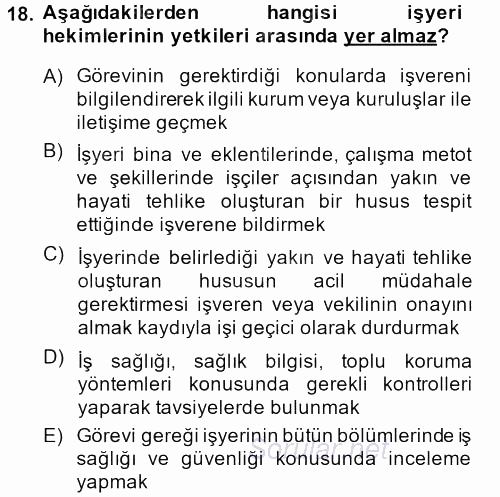 18. Aşağıdakilerden hangisi işyeri hekimlerinin yetkileri arasında yer almaz?

A) Görevinin gerektirdiği konularda işvereni bilgilendirerek ilgili kurum veya kuruluşlar ile iletişime geçmek

B) İşyeri bina ve eklentilerinde, çalışma metot ve şekillerinde işçiler açısından yakın ve hayati tehlike oluşturan bir husus tespit ettiğinde işverene bildirmek

C) İşyerinde belirlediği yakın ve hayati tehlike oluşturan hususun acil müdahale gerektirmesi işveren veya vekilinin onayını almak kaydıyla işi geçici olarak durdurmak

D) İş sağlığı, sağlık bilgisi, toplu koruma yöntemleri konusunda gerekli kontrolleri yaparak tavsiyelerde bulunmak

E) Görevi gereği işyerinin bütün bölümlerinde iş sağlığı ve güvenliği konusunda inceleme yapmak

Sorular.net